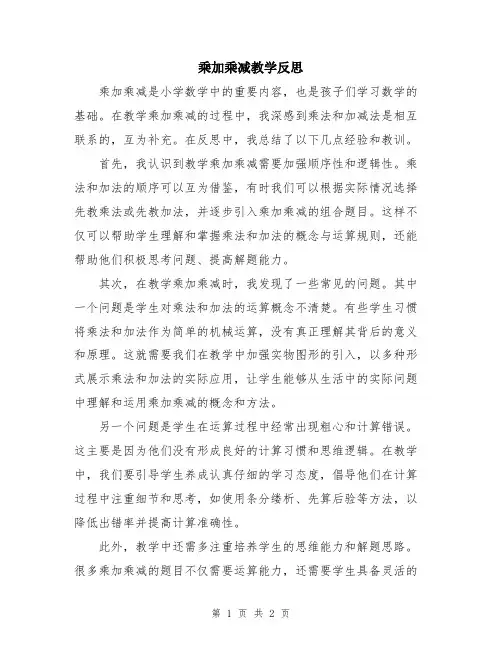 乘加乘减教学反思

乘加乘减是小学数学中的重要内容，也是孩子们学习数学的基础。在教学乘加乘减的过程中，我深感到乘法和加减法是相互联系的，互为补充。在反思中，我总结了以下几点经验和教训。

首先，我认识到教学乘加乘减需要加强顺序性和逻辑性。乘法和加法的顺序可以互为借鉴，有时我们可以根据实际情况选择先教乘法或先教加法，并逐步引入乘加乘减的组合题目。这样不仅可以帮助学生理解和掌握乘法和加法的概念与运算规则，还能帮助他们积极思考问题、提高解题能力。

其次，在教学乘加乘减时，我发现了一些常见的问题。其中一个问题是学生对乘法和加法的运算概念不清楚。有些学生习惯将乘法和加法作为简单的机械运算，没有真正理解其背后的意义和原理。这就需要我们在教学中加强实物图形的引入，以多种形式展示乘法和加法的实际应用，让学生能够从生活中的实际问题中理解和运用乘加乘减的概念和方法。

另一个问题是学生在运算过程中经常出现粗心和计算错误。这主要是因为他们没有形成良好的计算习惯和思维逻辑。在教学中，我们要引导学生养成认真仔细的学习态度，倡导他们在计算过程中注重细节和思考，如使用条分缕析、先算后验等方法，以降低出错率并提高计算准确性。

此外，教学中还需多注重培养学生的思维能力和解题思路。很多乘加乘减的题目不仅需要运算能力，还需要学生具备灵活的

第 1 页 共 2 页